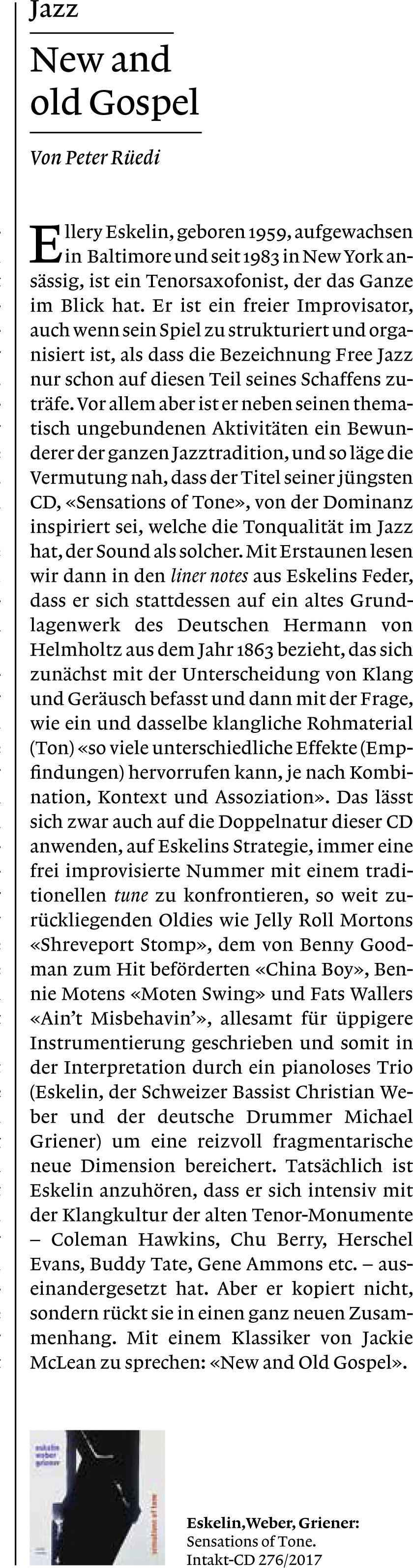 Jazz

New and old Gospel

Von Peter Rüedi

Ellery Eskelin, geboren 1959, aufgewachsen in Baltimore und seit 1983 in New York ansässig, ist ein Tenorsaxofonist, der das Ganze im Blick hat. Er ist ein freier Improvisator, auch wenn sein Spiel zu strukturiert und organisiert ist, als dass die Bezeichnung Free Jazz nur schon auf diesen Teil seines Schaffens zuträfe. Vor allem aber ist er neben seinen thematisch ungebundenen Aktivitäten ein Bewunderer der ganzen Jazztradition, und so läge die Vermutung nah, dass der Titel seiner jüngsten CD, «Sensations of Tone», von der Dominanz inspiriert sei, welche die Tonqualität im Jazz hat, der Sound als solcher. Mit Erstaunen lesen wir dann in den liner notes aus Eskelins Feder, dass er sich stattdessen auf ein altes Grundlagenwerk des Deutschen Hermann von Helmholtz aus dem Jahr 1863 bezieht, das sich zunächst mit der Unterscheidung von Klang und Geräusch befasst und dann mit der Frage, wie ein und dasselbe klangliche Rohmaterial (Ton) «so viele unterschiedliche Effekte (Empfindungen) hervorrufen kann, je nach Kombination, Kontext und Assoziation». Das lässt sich zwar auch auf die Doppelnatur dieser CD anwenden, auf Eskelins Strategie, immer eine frei improvisierte Nummer mit einem traditionellen tune zu konfrontieren, so weit zurückliegenden Oldies wie Jelly Roll Mortons «Shreveport Stomp», dem von Benny Goodman zum Hit beförderten «China Boy», Bennie Motens «Moten Swing» und Fats Wallers «Ain't Misbehavin'», allesamt für üppigere Instrumentierung geschrieben und somit in der Interpretation durch ein pianoloses Trio (Eskelin, der Schweizer Bassist Christian Weber und der deutsche Drummer Michael Griener) um eine reizvoll fragmentarische neue Dimension bereichert. Tatsächlich ist Eskelin anzuhören, dass er sich intensiv mit der Klangkultur der alten Tenor-Monumente – Coleman Hawkins, Chu Berry, Herschel Evans, Buddy Tate, Gene Ammons etc. – auseinandergesetzt hat. Aber er kopiert nicht, sondern rückt sie in einen ganz neuen Zusammenhang. Mit einem Klassiker von Jackie McLean zu sprechen: «New and Old Gospel».

eskelin
weber
griener
sensations of tone

Eskelin, Weber, Griener:
Sensations of Tone.
Intakt-CD 276/2017